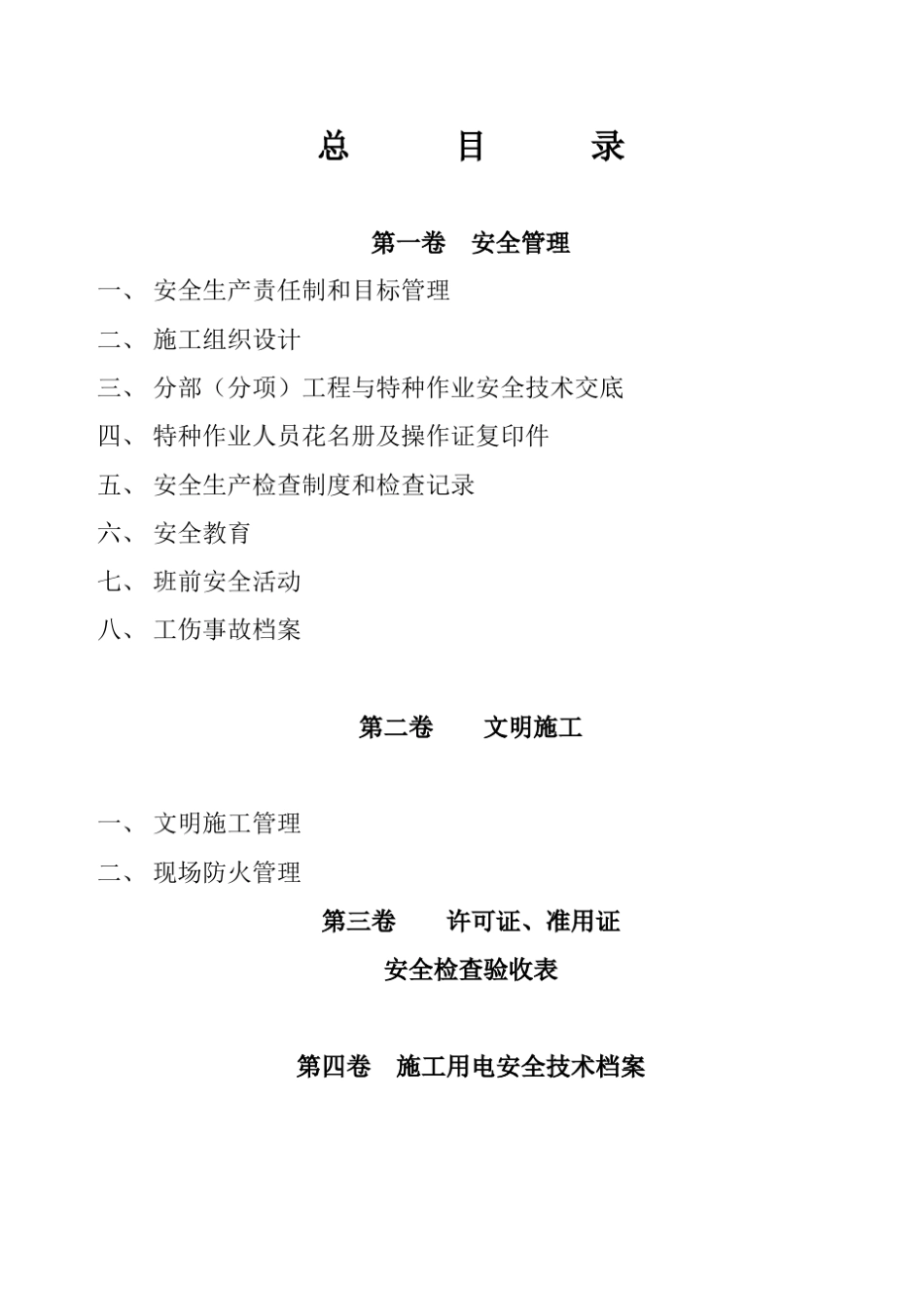 总　　目　　录

第一卷　安全管理

一、 安全生产责任制和目标管理

二、 施工组织设计

三、 分部（分项）工程与特种作业安全技术交底

四、 特种作业人员花名册及操作证复印件

五、 安全生产检查制度和检查记录

六、 安全教育

七、 班前安全活动

八、 工伤事故档案

第二卷　　文明施工

一、 文明施工管理

二、 现场防火管理

第三卷　　许可证、准用证

安全检查验收表

第四卷　施工用电安全技术档案